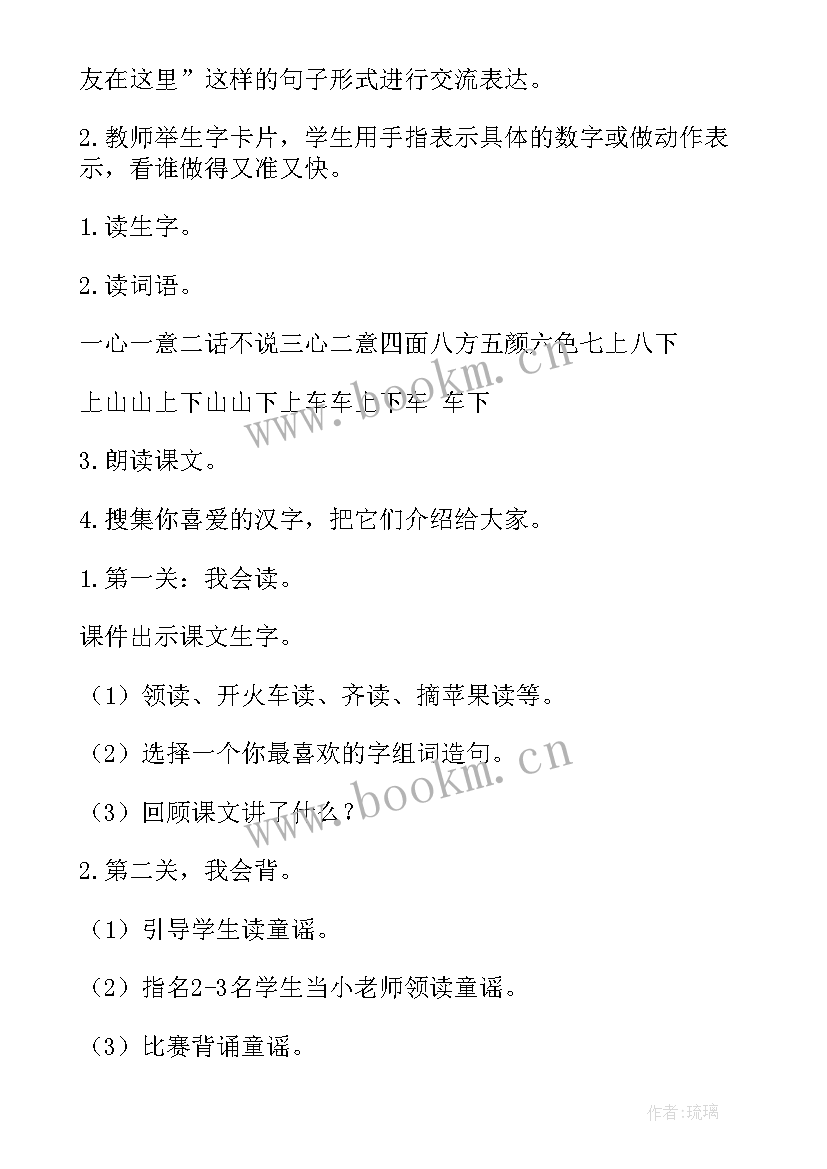 友在这里”这样的句子形式进行交流表达。

2.教师举生字卡片，学生用手指表示具体的数字或做动作表示，看谁做得又准又快。

1.读生字。

2.读词语。

一心一意二话不说三心二意四面八方五颜六色七上八下

上山山上下山山下上车车上下车 车下

3.朗读课文。

4.搜集你喜爱的汉字，把它们介绍给大家。

1.第一关：我会读。

课件出示课文生字。

（1）领读、开火车读、齐读、摘苹果读等。

（2）选择一个你最喜欢的字组词造句。

（3）回顾课文讲了什么？

2.第二关，我会背。

（1）引导学生读童谣。

（2）指名2-3名学生当小老师领读童谣。

（3）比赛背诵童谣。

www.bookm.cn

www.bookm.cn

作者:琉璃